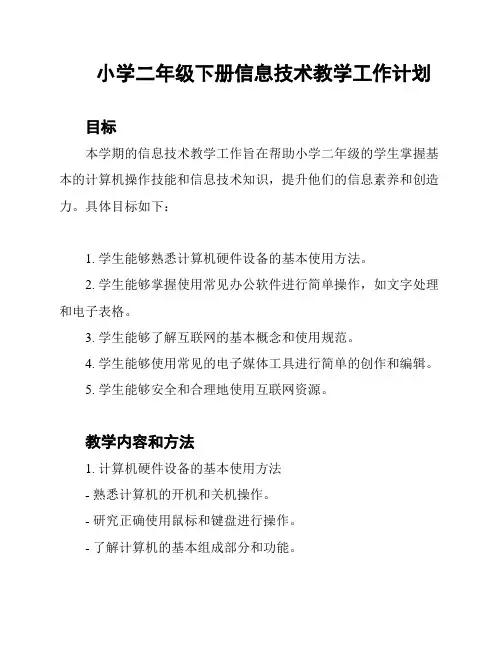 小学二年级下册信息技术教学工作计划

目标

本学期的信息技术教学工作旨在帮助小学二年级的学生掌握基本的计算机操作技能和信息技术知识，提升他们的信息素养和创造力。具体目标如下：

1. 学生能够熟悉计算机硬件设备的基本使用方法。
2. 学生能够掌握使用常见办公软件进行简单操作，如文字处理和电子表格。
3. 学生能够了解互联网的基本概念和使用规范。
4. 学生能够使用常见的电子媒体工具进行简单的创作和编辑。
5. 学生能够安全和合理地使用互联网资源。

教学内容和方法

1. 计算机硬件设备的基本使用方法
- 熟悉计算机的开机和关机操作。
- 研究正确使用鼠标和键盘进行操作。
- 了解计算机的基本组成部分和功能。